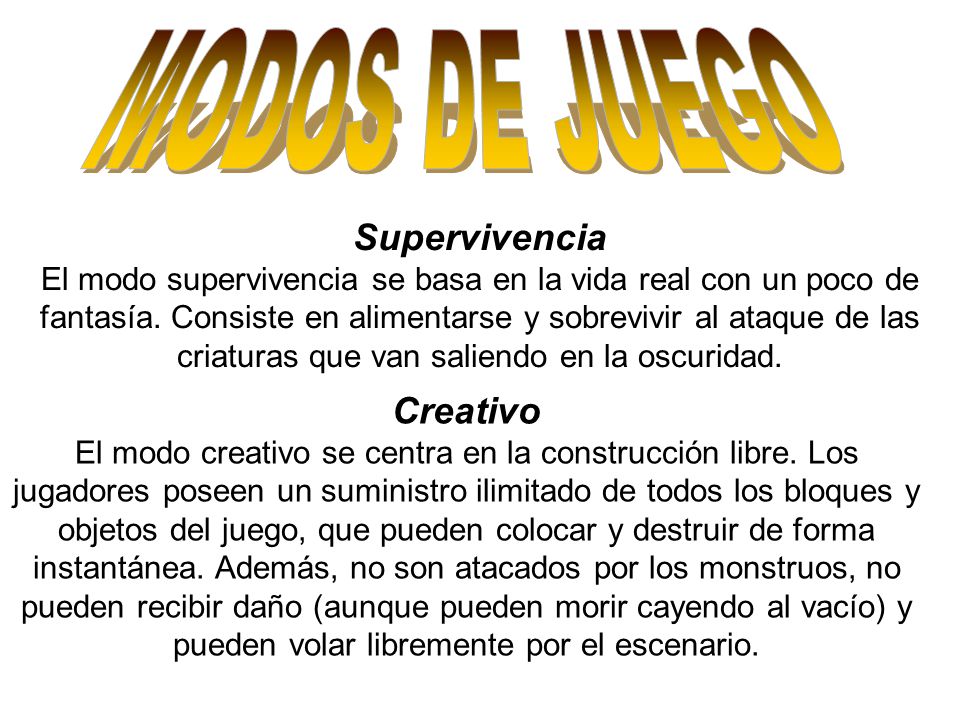 MODOS DE JUEGO

Supervivencia

El modo supervivencia se basa en la vida real con un poco de fantasía. Consiste en alimentarse y sobrevivir al ataque de las criaturas que van saliendo en la oscuridad.

Creativo

El modo creativo se centra en la construcción libre. Los jugadores poseen un suministro ilimitado de todos los bloques y objetos del juego, que pueden colocar y destruir de forma instantánea. Además, no son atacados por los monstruos, no pueden recibir daño (aunque pueden morir cayendo al vacío) y pueden volar libremente por el escenario.